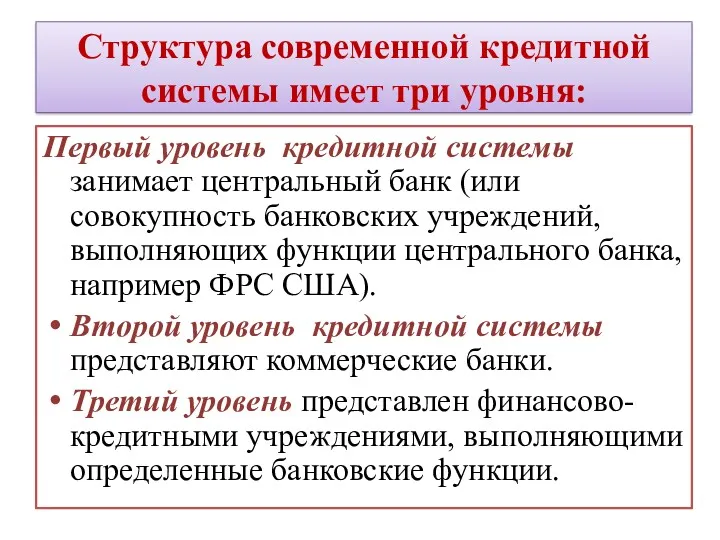 Структура современной кредитной системы имеет три уровня:

Первый уровень кредитной системы занимает центральный банк (или совокупность банковских учреждений, выполняющих функции центрального банка, например ФРС США).

• Второй уровень кредитной системы представляют коммерческие банки.

• Третий уровень представлен финансово-кредитными учреждениями, выполняющими определенные банковские функции.